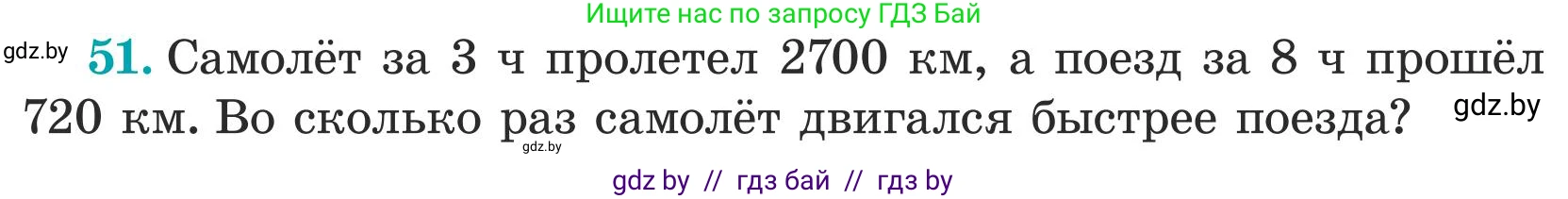 Ищите нас по запросу ГДЗ Бай

gdz.by

51. Самолёт за 3 ч пролетел 2700 км, а поезд за 8 ч прошёл 720 км. Во сколько раз самолёт двигался быстрее поезда?

gdz.by

gdz.by

gdz by // гдз бай // гдз by